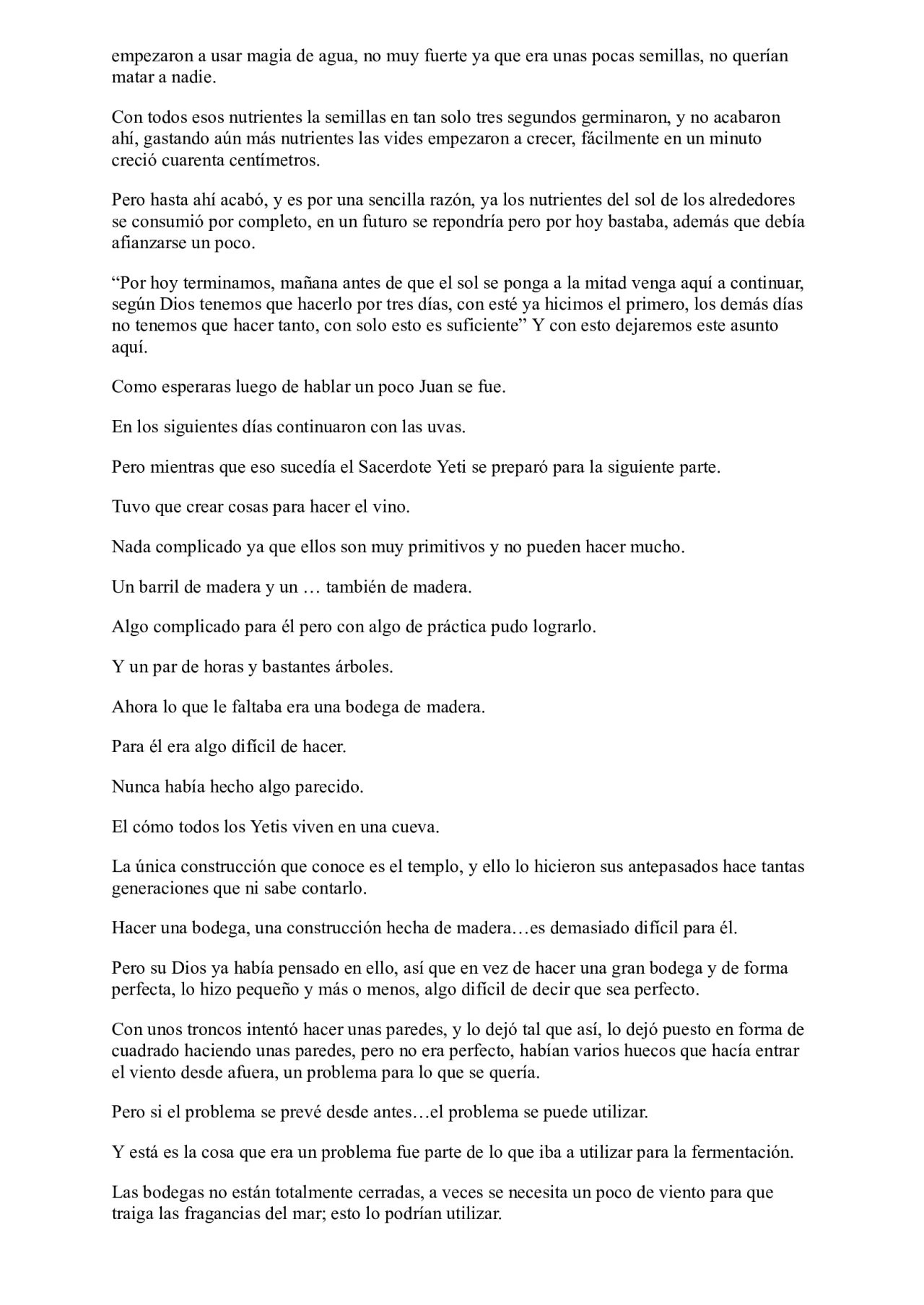 empezaron a usar magia de agua, no muy fuerte ya que era unas pocas semillas, no querían matar a nadie.

Con todos esos nutrientes la semillas en tan solo tres segundos germinaron, y no acabaron ahí, gastando aún más nutrientes las vides empezaron a crecer, fácilmente en un minuto creció cuarenta centímetros.

Pero hasta ahí acabó, y es por una sencilla razón, ya los nutrientes del sol de los alrededores se consumió por completo, en un futuro se repondría pero por hoy bastaba, además que debía afianzarse un poco.

“Por hoy terminamos, mañana antes de que el sol se ponga a la mitad venga aquí a continuar, según Dios tenemos que hacerlo por tres días, con esté ya hicimos el primero, los demás días no tenemos que hacer tanto, con solo esto es suficiente” Y con esto dejaremos este asunto aquí.

Como esperaras luego de hablar un poco Juan se fue.

En los siguientes días continuaron con las uvas.

Pero mientras que eso sucedía el Sacerdote Yeti se preparó para la siguiente parte.

Tuvo que crear cosas para hacer el vino.

Nada complicado ya que ellos son muy primitivos y no pueden hacer mucho.

Un barril de madera y un … también de madera.

Algo complicado para él pero con algo de práctica pudo lograrlo.

Y un par de horas y bastantes árboles.

Ahora lo que le faltaba era una bodega de madera.

Para él era algo difícil de hacer.

Nunca había hecho algo parecido.

El cómo todos los Yetis viven en una cueva.

La única construcción que conoce es el templo, y ello lo hicieron sus antepasados hace tantas generaciones que ni sabe contarlo.

Hacer una bodega, una construcción hecha de madera…es demasiado difícil para él.

Pero su Dios ya había pensado en ello, así que en vez de hacer una gran bodega y de forma perfecta, lo hizo pequeño y más o menos, algo difícil de decir que sea perfecto.

Con unos troncos intentó hacer unas paredes, y lo dejó tal que así, lo dejó puesto en forma de cuadrado haciendo unas paredes, pero no era perfecto, habían varios huecos que hacía entrar el viento desde afuera, un problema para lo que se quería.

Pero si el problema se prevé desde antes…el problema se puede utilizar.

Y está es la cosa que era un problema fue parte de lo que iba a utilizar para la fermentación.

Las bodegas no están totalmente cerradas, a veces se necesita un poco de viento para que traiga las fragancias del mar; esto lo podrían utilizar.